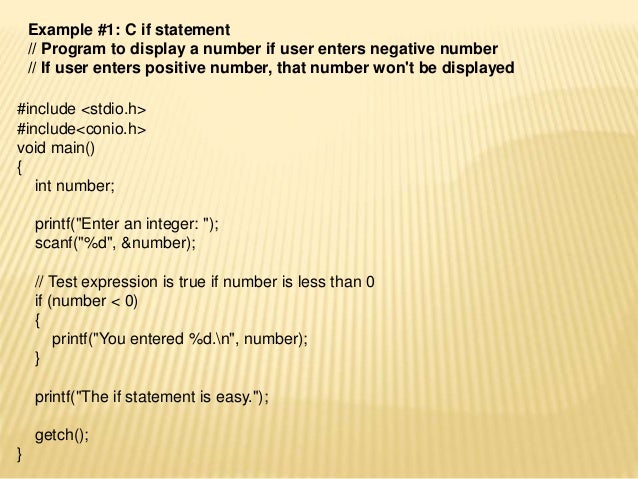 Example #1: C if statement
// Program to display a number if user enters negative number
// If user enters positive number, that number won't be displayed

#include <stdio.h>
#include<conio.h>
void main()
{
int number;

printf("Enter an integer: ");
scanf("%d", &number);

// Test expression is true if number is less than 0
if (number < 0)
{
printf("You entered %d.\n", number);
}

printf("The if statement is easy.");

getch();
}